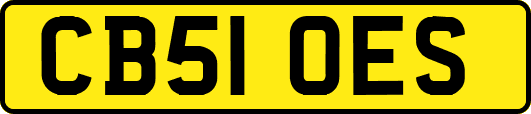 CB51 OES